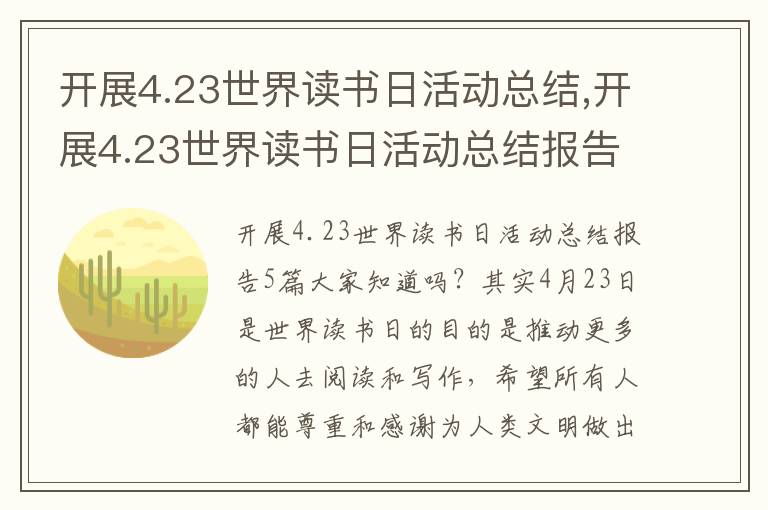 开展4.23世界读书日活动总结,开展4.23世界读书日活动总结报告

开展4.23世界读书日活动总结报告5篇大家知道吗？其实4月23日是世界读书日的目的是推动更多的人去阅读和写作，希望所有人都能尊重和感谢为人类文明做出